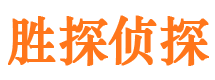 胜探侦探